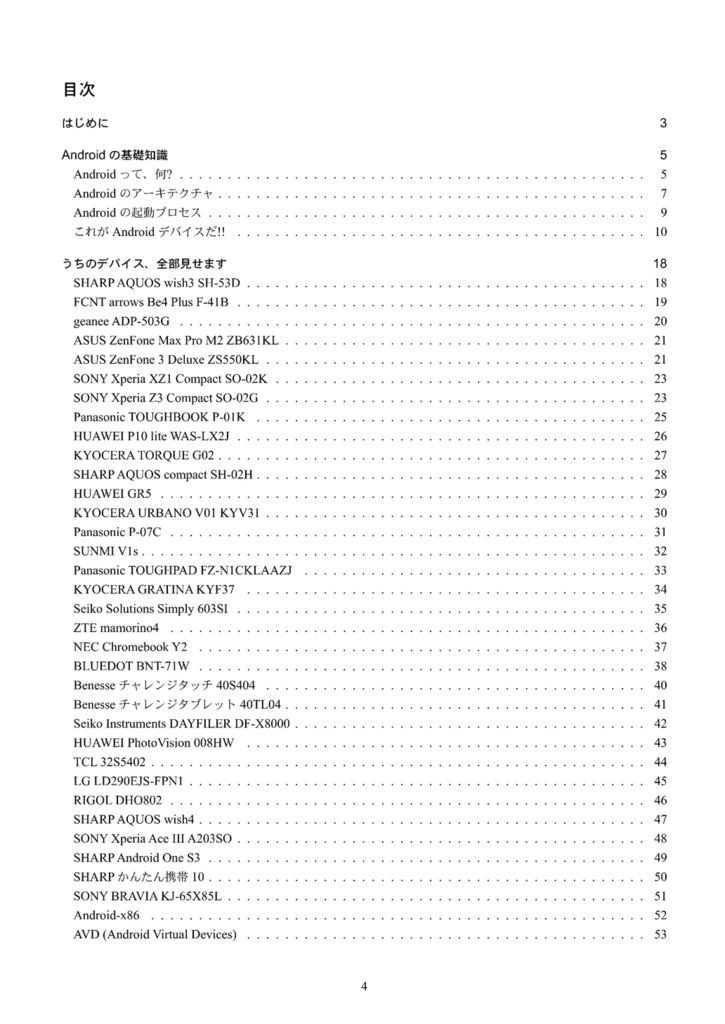 目次

はじめに 3

Androidの基礎知識 5
Androidって、何? 5
Androidのアーキテクチャ 7
Androidの起動プロセス 9
これがAndroidデバイスだ!! 10

うちのデバイス、全部見せます 18
SHARP AQUOS wish3 SH-53D 18
FCNT arrows Be4 Plus F-41B 19
geanee ADP-503G 20
ASUS ZenFone Max Pro M2 ZB631KL 21
ASUS ZenFone 3 Deluxe ZS550KL 21
SONY Xperia XZ1 Compact SO-02K 23
SONY Xperia Z3 Compact SO-02G 23
Panasonic TOUGHBOOK P-01K 25
HUAWEI P10 lite WAS-LX2J 26
KYOCERA TORQUE G02 27
SHARP AQUOS compact SH-02H 28
HUAWEI GR5 29
KYOCERA URBANO V01 KYV31 30
Panasonic P-07C 31
SUNMI V1s 32
Panasonic TOUGHPAD FZ-N1CKLAAZJ 33
KYOCERA GRATINA KYF37 34
Seiko Solutions Simply 603SI 35
ZTE mamorino4 36
NEC Chromebook Y2 37
BLUEDOT BNT-71W 38
Benesseチャレンジタッチ40S404 40
Benesseチャレンジタブレット40TL04 41
Seiko Instruments DAYFILER DF-X8000 42
HUAWEI PhotoVision 008HW 43
TCL 32S5402 44
LG LD290EJS-FPN1 45
RIGOL DHO802 46
SHARP AQUOS wish4 47
SONY Xperia Ace III A203SO 48
SHARP Android One S3 49
SHARPかんたん携帯10 50
SONY BRAVIA KJ-65X85L 51
Android-x86 52
AVD (Android Virtual Devices) 53

4